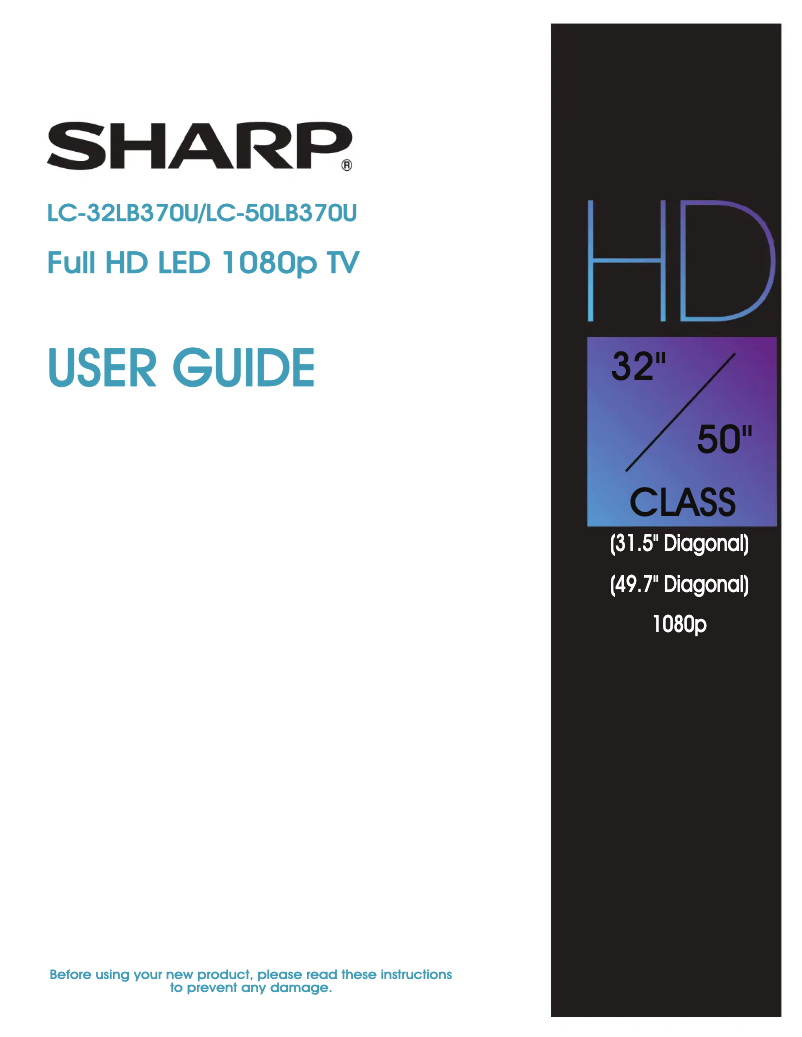 SHARP®

LC-32LB370U/LC-50LB370U
Full HD LED 1080p TV

USER GUIDE

HD

32"
50"
CLASS

(31.5" Diagonal)
(49.7" Diagonal)
1080p

Before using your new product, please read these instructions to prevent any damage.